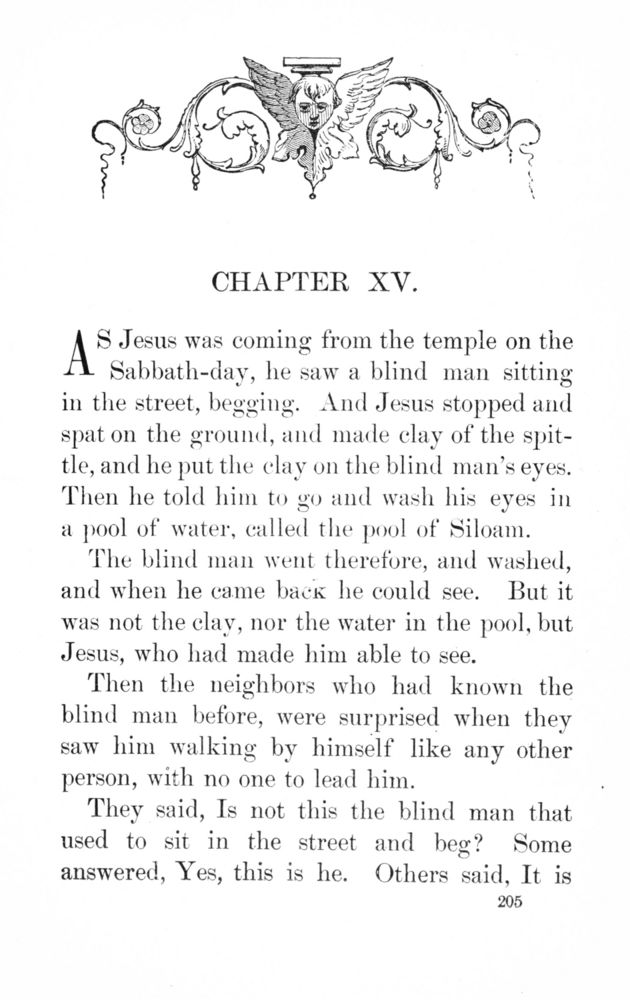 CHAPTER XV.

AS Jesus was coming from the temple on the Sabbath-day, he saw a blind man sitting in the street, begging. And Jesus stopped and spat on the ground, and made clay of the spittle, and he put the clay on the blind man's eyes. Then he told him to go and wash his eyes in a pool of water, called the pool of Siloam.

The blind man went therefore, and washed, and when he came back he could see. But it was not the clay, nor the water in the pool, but Jesus, who had made him able to see.

Then the neighbors who had known the blind man before, were surprised when they saw him walking by himself like any other person, with no one to lead him.

They said, Is not this the blind man that used to sit in the street and beg? Some answered, Yes, this is he. Others said, It is

205